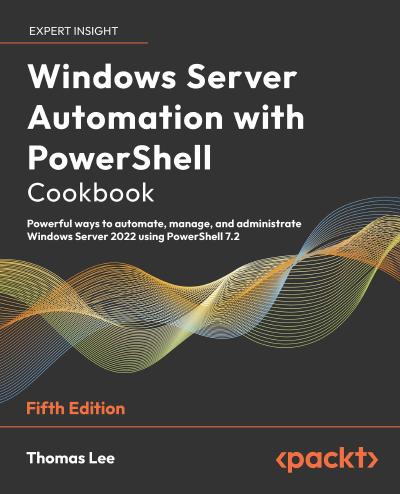 EXPERT INSIGHT

Windows Server Automation with PowerShell Cookbook

Powerful ways to automate, manage, and administrate Windows Server 2022 using PowerShell 7.2

Fifth Edition

Thomas Lee

<packt>